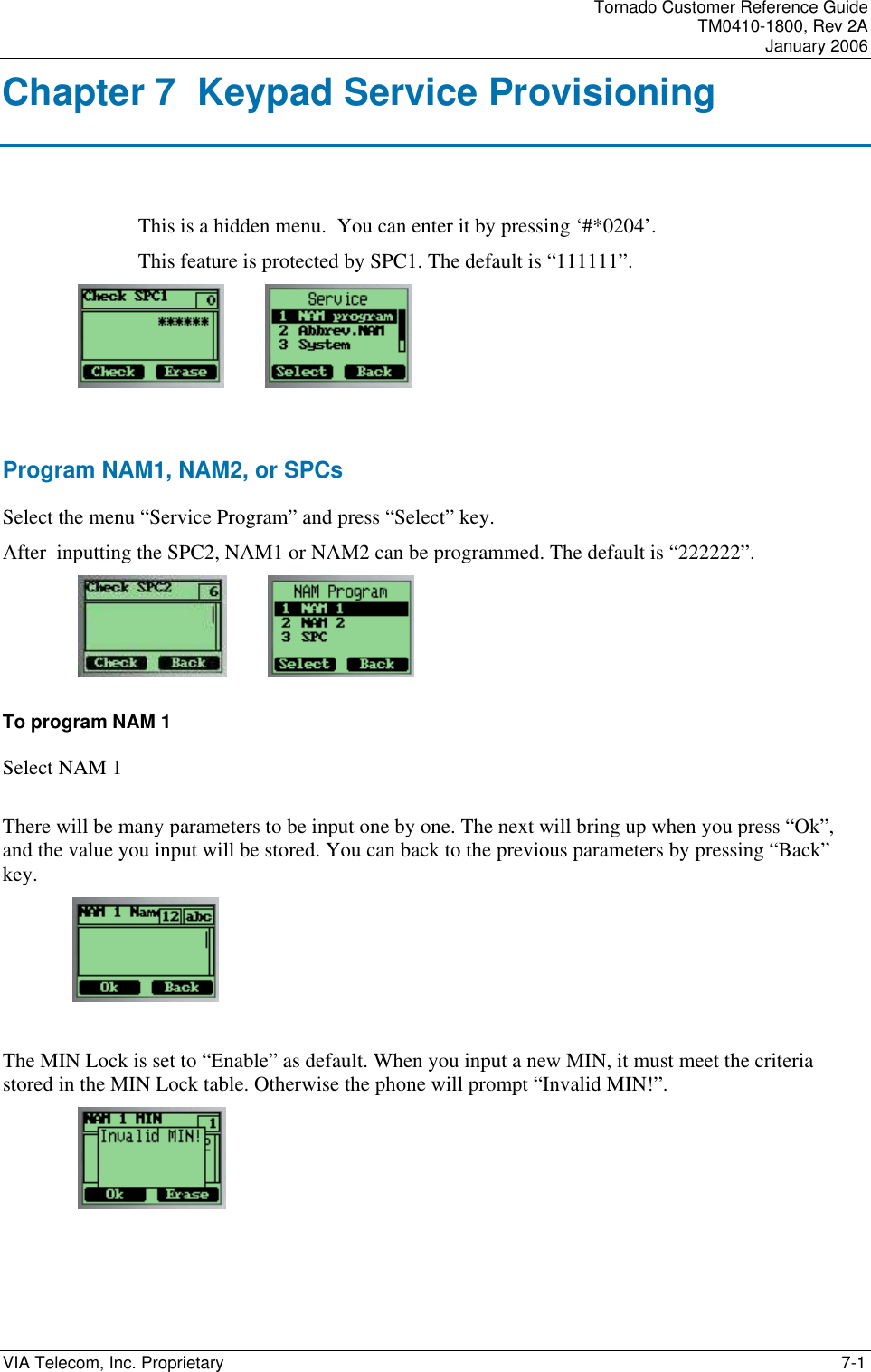 Tornado Customer Reference Guide
TM0410-1800, Rev 2A
January 2006

Chapter 7 Keypad Service Provisioning

This is a hidden menu. You can enter it by pressing ‘#*0204’.

This feature is protected by SPC1. The default is “111111”.

Check SPC1 0
******
Check Erase

Service
1 NAM program
2 Abbrev.NAM
3 System
Select Back

Program NAM1, NAM2, or SPCs

Select the menu “Service Program” and press “Select” key.

After inputting the SPC2, NAM1 or NAM2 can be programmed. The default is “222222”.

Check SPC2 6
Check Back

NAM Program
1 NAM 1
2 NAM 2
3 SPC
Select Back

To program NAM 1

Select NAM 1

There will be many parameters to be input one by one. The next will bring up when you press “Ok”, and the value you input will be stored. You can back to the previous parameters by pressing “Back” key.

NAM 1 Nam 12 abc
Ok Back

The MIN Lock is set to “Enable” as default. When you input a new MIN, it must meet the criteria stored in the MIN Lock table. Otherwise the phone will prompt “Invalid MIN!”.

NAM 1 MIN 1
Invalid MIN!
Ok Erase

VIA Telecom, Inc. Proprietary
7-1